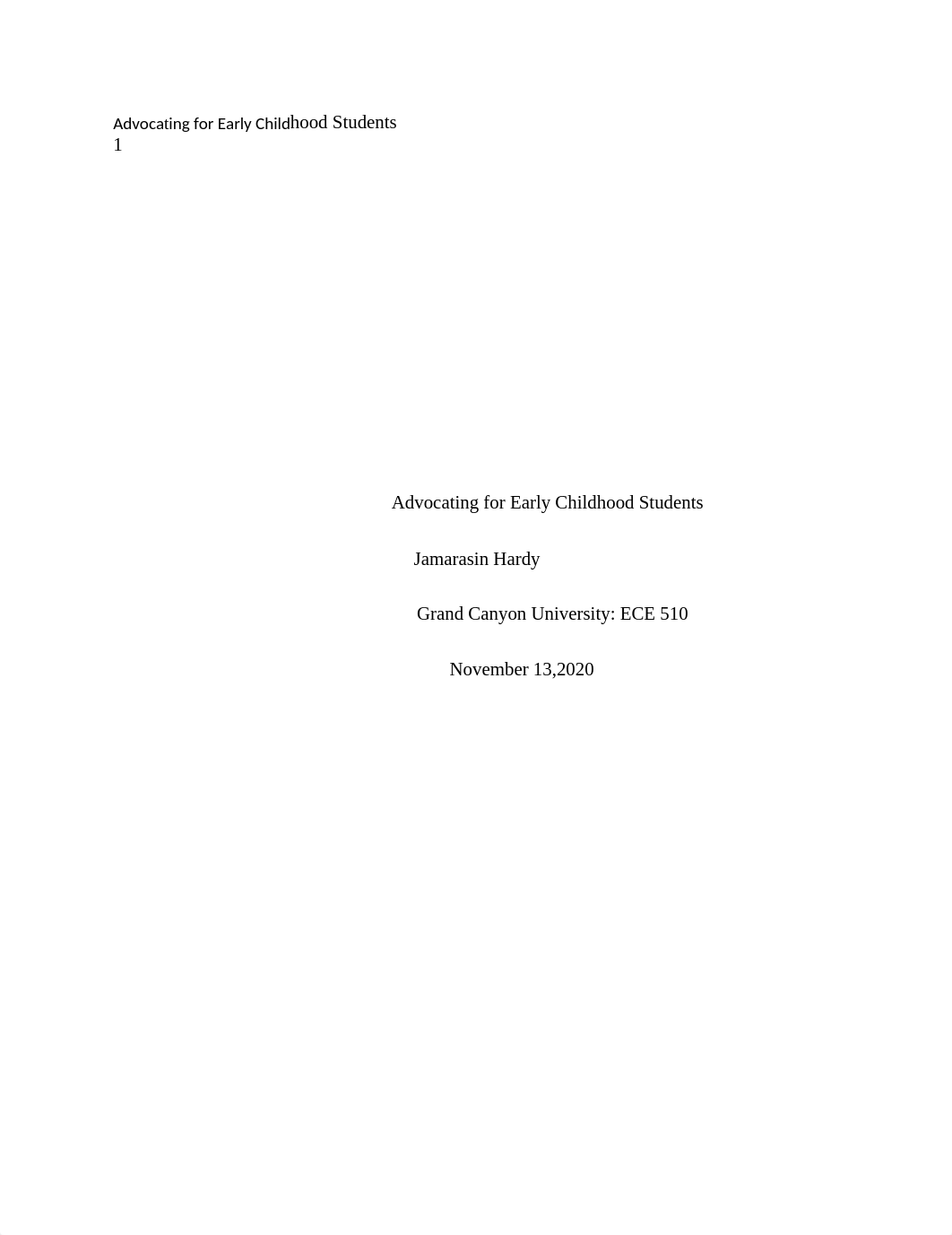 Advocating for Early Childhood Students
1

Advocating for Early Childhood Students

Jamarasin Hardy

Grand Canyon University: ECE 510

November 13,2020